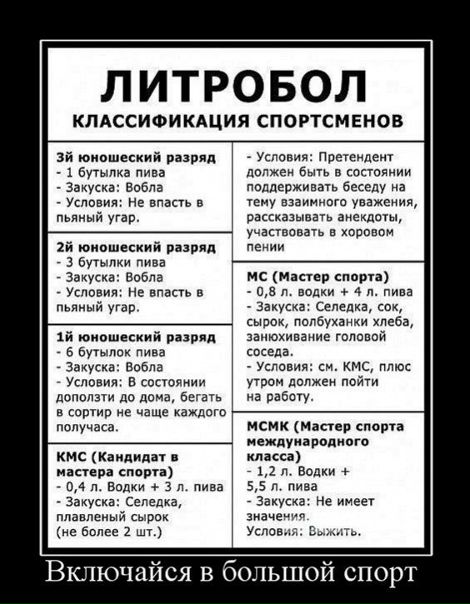 ЛИТРОБОЛ
КЛАССИФИКАЦИЯ СПОРТСМЕНОВ

3й юношеский разряд
- 1 бутылка пива
- Закуска: Вобла
- Условия: Не впасть в пьяный угар.

2й юношеский разряд
- 3 бутылки пива
- Закуска: Вобла
- Условия: Не впасть в пьяный угар.

1й юношеский разряд
- 6 бутылок пива
- Закуска: Вобла
- Условия: В состоянии доползти до дома, бегать в сортир не чаще каждого получаса.

КМС (Кандидат в мастера спорта)
- 0,4 л. Водки + 3 л. пива
- Закуска: Селедка, плавленый сырок (не более 2 шт.)
- Условия: Претендент должен быть в состоянии поддерживать беседу на тему взаимного уважения, рассказывать анекдоты, участвовать в хоровом пении

МС (Мастер спорта)
- 0,8 л. водки + 4 л. пива
- Закуска: Селедка, сок, сырок, полбуханки хлеба, занюхивание головой соседа.
- Условия: см. КМС, плюс утром должен пойти на работу.

МСМК (Мастер спорта международного класса)
- 1,2 л. Водки + 5,5 л. пива
- Закуска: Не имеет значения.
Условия: Выжить.

Включайся в большой спорт